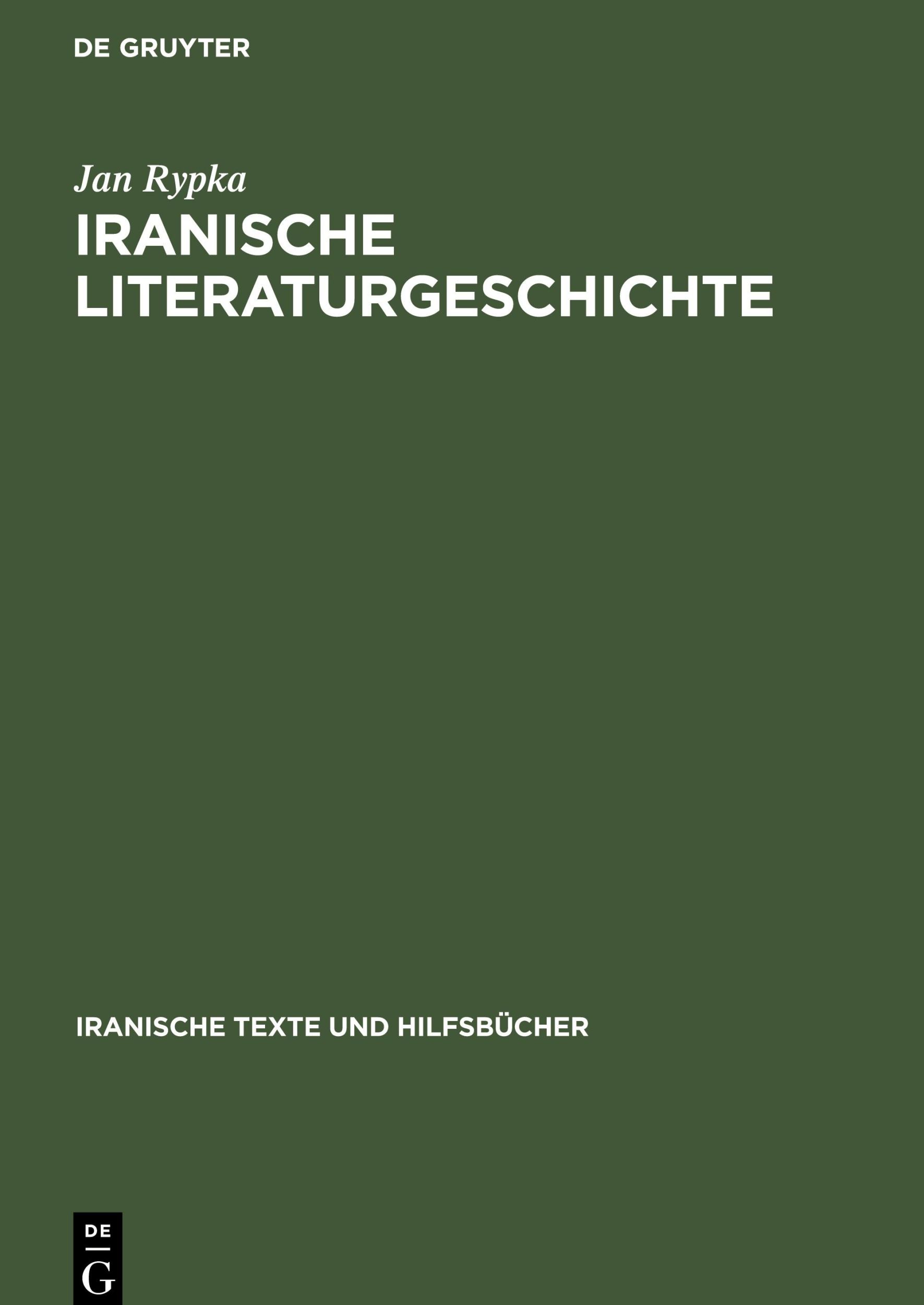 DE GRUYTER

Jan Rypka

IRANISCHE LITERATURGESCHICHTE

IRANISCHE TEXTE UND HILFSBÜCHER

DE
G